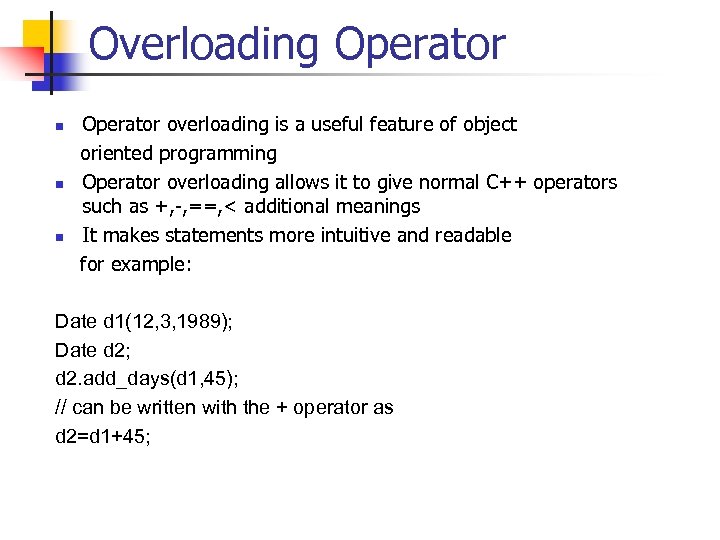 Overloading Operator

- Operator overloading is a useful feature of object oriented programming
- Operator overloading allows it to give normal C++ operators such as +,-,==,< additional meanings
- It makes statements more intuitive and readable for example:

Date d1(12,3,1989);
Date d2;
d2.add_days(d1,45);
// can be written with the + operator as
d2=d1+45;